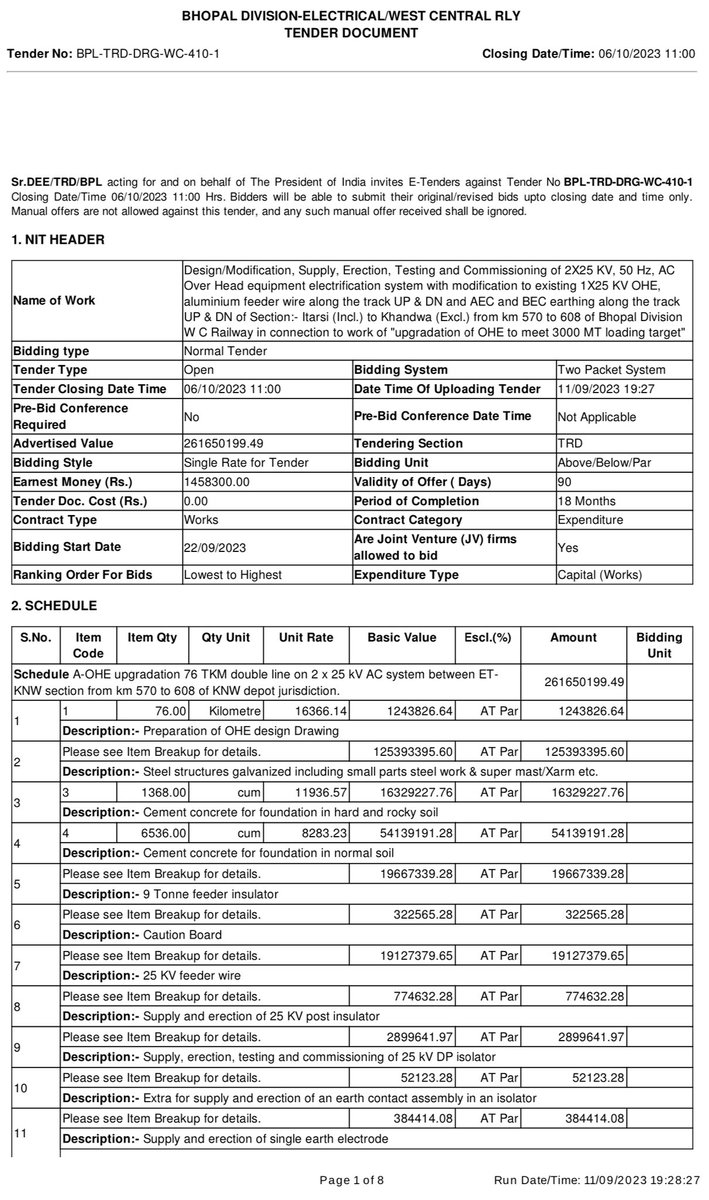 BHOPAL DIVISION-ELECTRICAL/WEST CENTRAL RLY
TENDER DOCUMENT

Tender No: BPL-TRD-DRG-WC-410-1 Closing Date/Time: 06/10/2023 11:00

Sr.DEE/TRD/BPL acting for and on behalf of The President of India invites E-Tenders against Tender No BPL-TRD-DRG-WC-410-1 Closing Date/Time 06/10/2023 11:00 Hrs. Bidders will be able to submit their original/revised bids upto closing date and time only. Manual offers are not allowed against this tender, and any such manual offer received shall be ignored.

1. NIT HEADER

| Name of Work | Design/Modification, Supply, Erection, Testing and Commissioning of 2X25 KV, 50 Hz, AC Over Head equipment electrification system with modification to existing 1X25 KV OHE, aluminium feeder wire along the track UP & DN and AEC and BEC earthing along the track UP & DN of Section:- Itarsi (Incl.) to Khandwa (Excl.) from km 570 to 608 of Bhopal Division W C Railway in connection to work of "upgradation of OHE to meet 3000 MT loading target" | | |
|---|---|---|---|
| Bidding type | Normal Tender | | |
| Tender Type | Open | Bidding System | Two Packet System |
| Tender Closing Date Time | 06/10/2023 11:00 | Date Time Of Uploading Tender | 11/09/2023 19:27 |
| Pre-Bid Conference Required | No | Pre-Bid Conference Date Time | Not Applicable |
| Advertised Value | 261650199.49 | Tendering Section | TRD |
| Bidding Style | Single Rate for Tender | Bidding Unit | Above/Below/Par |
| Earnest Money (Rs.) | 1458300.00 | Validity of Offer ( Days) | 90 |
| Tender Doc. Cost (Rs.) | 0.00 | Period of Completion | 18 Months |
| Contract Type | Works | Contract Category | Expenditure |
| Bidding Start Date | 22/09/2023 | Are Joint Venture (JV) firms allowed to bid | Yes |
| Ranking Order For Bids | Lowest to Highest | Expenditure Type | Capital (Works) |

2. SCHEDULE

| S.No. | Item Code | Item Qty | Qty Unit | Unit Rate | Basic Value | Escl.(%) | Amount | Bidding Unit |
|---|---|---|---|---|---|---|---|---|
| Schedule A-OHE upgradation 76 TKM double line on 2 x 25 kV AC system between ET-KNW section from km 570 to 608 of KNW depot jurisdiction. | | | | | | | 261650199.49 | |
| 1 | 1 | 76.00 | Kilometre | 16366.14 | 1243826.64 | AT Par | 1243826.64 | |
| | Description:- Preparation of OHE design Drawing | | | | | | | |
| 2 | Please see Item Breakup for details. | | | | 125393395.60 | AT Par | 125393395.60 | |
| | Description:- Steel structures galvanized including small parts steel work & super mast/Xarm etc. | | | | | | | |
| 3 | 3 | 1368.00 | cum | 11936.57 | 16329227.76 | AT Par | 16329227.76 | |
| | Description:- Cement concrete for foundation in hard and rocky soil | | | | | | | |
| 4 | 4 | 6536.00 | cum | 8283.23 | 54139191.28 | AT Par | 54139191.28 | |
| | Description:- Cement concrete for foundation in normal soil | | | | | | | |
| 5 | Please see Item Breakup for details. | | | | 19667339.28 | AT Par | 19667339.28 | |
| | Description:- 9 Tonne feeder insulator | | | | | | | |
| 6 | Please see Item Breakup for details. | | | | 322565.28 | AT Par | 322565.28 | |
| | Description:- Caution Board | | | | | | | |
| 7 | Please see Item Breakup for details. | | | | 19127379.65 | AT Par | 19127379.65 | |
| | Description:- 25 KV feeder wire | | | | | | | |
| 8 | Please see Item Breakup for details. | | | | 774632.28 | AT Par | 774632.28 | |
| | Description:- Supply and erection of 25 KV post insulator | | | | | | | |
| 9 | Please see Item Breakup for details. | | | | 2899641.97 | AT Par | 2899641.97 | |
| | Description:- Supply, erection, testing and commissioning of 25 kV DP isolator | | | | | | | |
| 10 | Please see Item Breakup for details. | | | | 52123.28 | AT Par | 52123.28 | |
| | Description:- Extra for supply and erection of an earth contact assembly in an isolator | | | | | | | |
| 11 | Please see Item Breakup for details. | | | | 384414.08 | AT Par | 384414.08 | |
| | Description:- Supply and erection of single earth electrode | | | | | | | |

Page 1 of 8 Run Date/Time: 11/09/2023 19:28:27